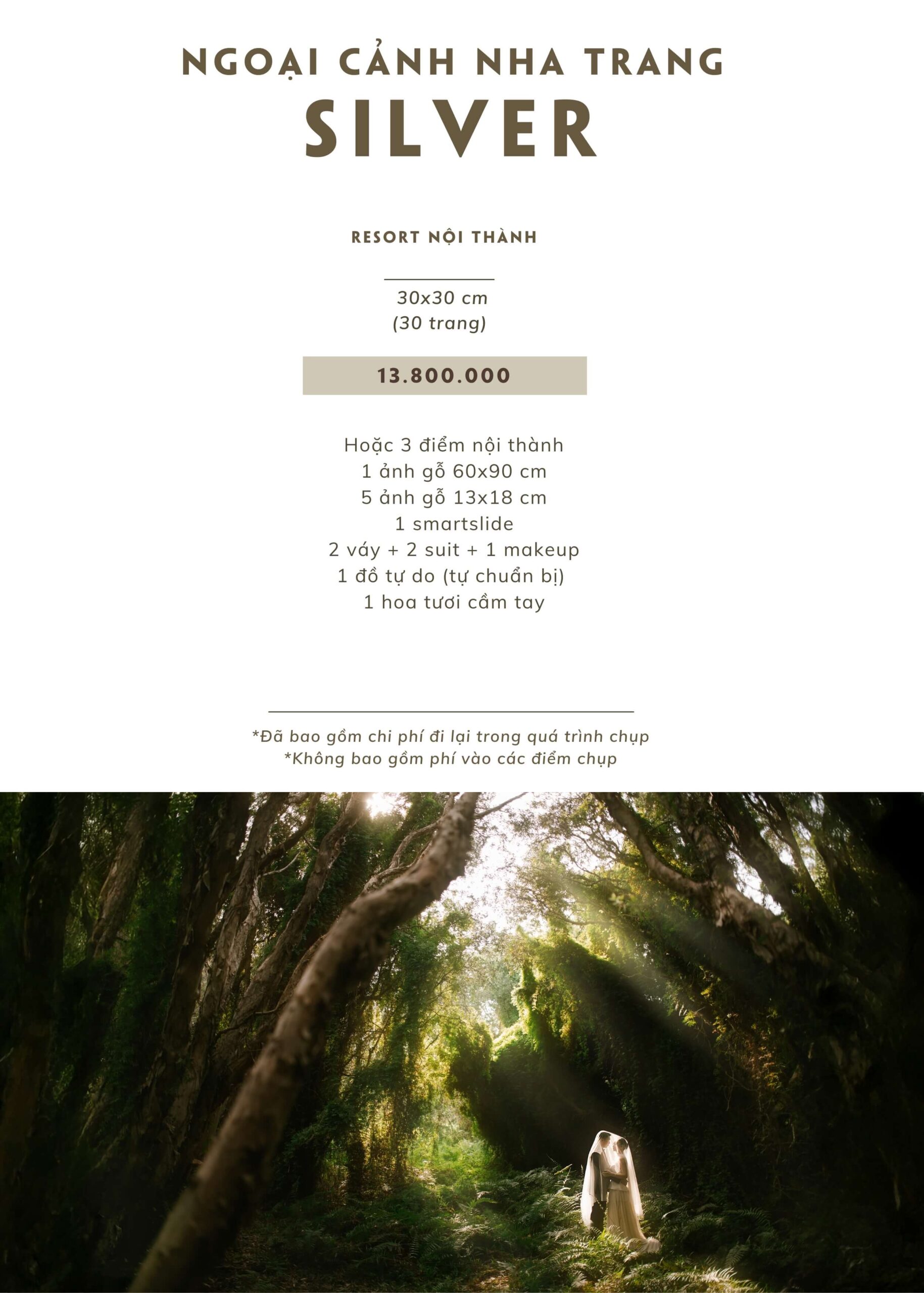 NGOẠI CẢNH NHA TRANG
SILVER

RESORT NỘI THÀNH

30x30 cm
(30 trang)

13.800.000

Hoặc 3 điểm nội thành
1 ảnh gỗ 60x90 cm
5 ảnh gỗ 13x18 cm
1 smartslide
2 váy + 2 suit + 1 makeup
1 đồ tự do (tự chuẩn bị)
1 hoa tươi cầm tay

*Đã bao gồm chi phí đi lại trong quá trình chụp
*Không bao gồm phí vào các điểm chụp